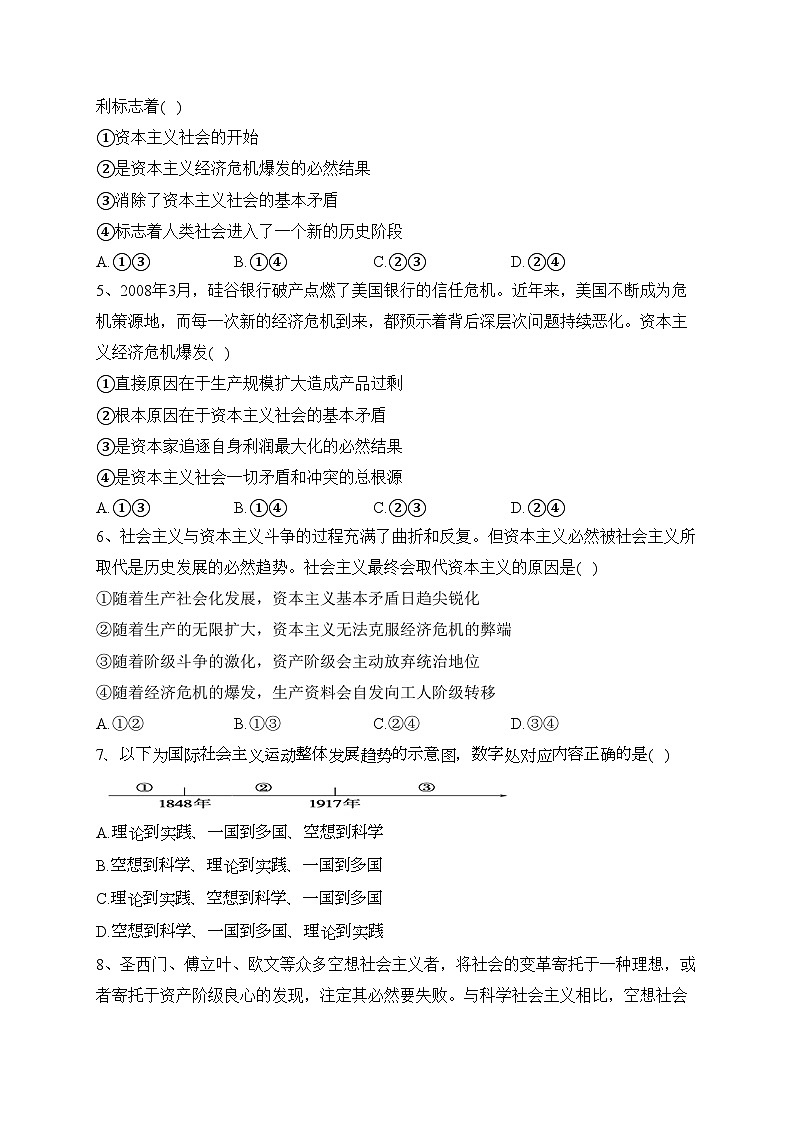 利标志着( )
①资本主义社会的开始
②是资本主义经济危机爆发的必然结果
③消除了资本主义社会的基本矛盾
④标志着人类社会进入了一个新的历史阶段
A.①③　　B.①④　　C.②③　　D.②④
5、2008年3月，硅谷银行破产点燃了美国银行的信任危机。近年来，美国不断成为危机策源地，而每一次新的经济危机到来，都预示着背后深层次问题持续恶化。资本主义经济危机爆发( )
①直接原因在于生产规模扩大造成产品过剩
②根本原因在于资本主义社会的基本矛盾
③是资本家追逐自身利润最大化的必然结果
④是资本主义社会一切矛盾和冲突的总根源
A.①③　　B.①④　　C.②③　　D.②④
6、社会主义与资本主义斗争的过程充满了曲折和反复。但资本主义必然被社会主义所取代是历史发展的必然趋势。社会主义最终会取代资本主义的原因是( )
①随着生产社会化发展，资本主义基本矛盾日趋尖锐化
②随着生产的无限扩大，资本主义无法克服经济危机的弊端
③随着阶级斗争的激化，资产阶级会主动放弃统治地位
④随着经济危机的爆发，生产资料会自发向工人阶级转移
A.①②　　B.①③　　C.②④　　D.③④
7、以下为国际社会主义运动整体发展趋势的示意图，数字处对应内容正确的是( )
① 1848年 ② 1917年 ③
A.理论到实践、一国到多国、空想到科学
B.空想到科学、理论到实践、一国到多国
C.理论到实践、空想到科学、一国到多国
D.空想到科学、一国到多国、理论到实践
8、圣西门、傅立叶、欧文等众多空想社会主义者，将社会的变革寄托于一种理想，或者寄托于资产阶级良心的发现，注定其必然要失败。与科学社会主义相比，空想社会